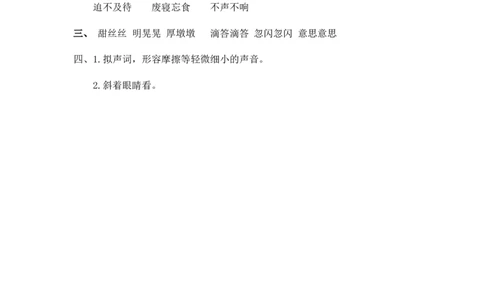 迫不及待　　废寝忘食　　不声不响

三、 甜丝丝 明晃晃 厚墩墩　 滴答滴答 忽闪忽闪 意思意思

四、1. 拟声词，形容摩擦等轻微细小的声音。

2. 斜着眼睛看。